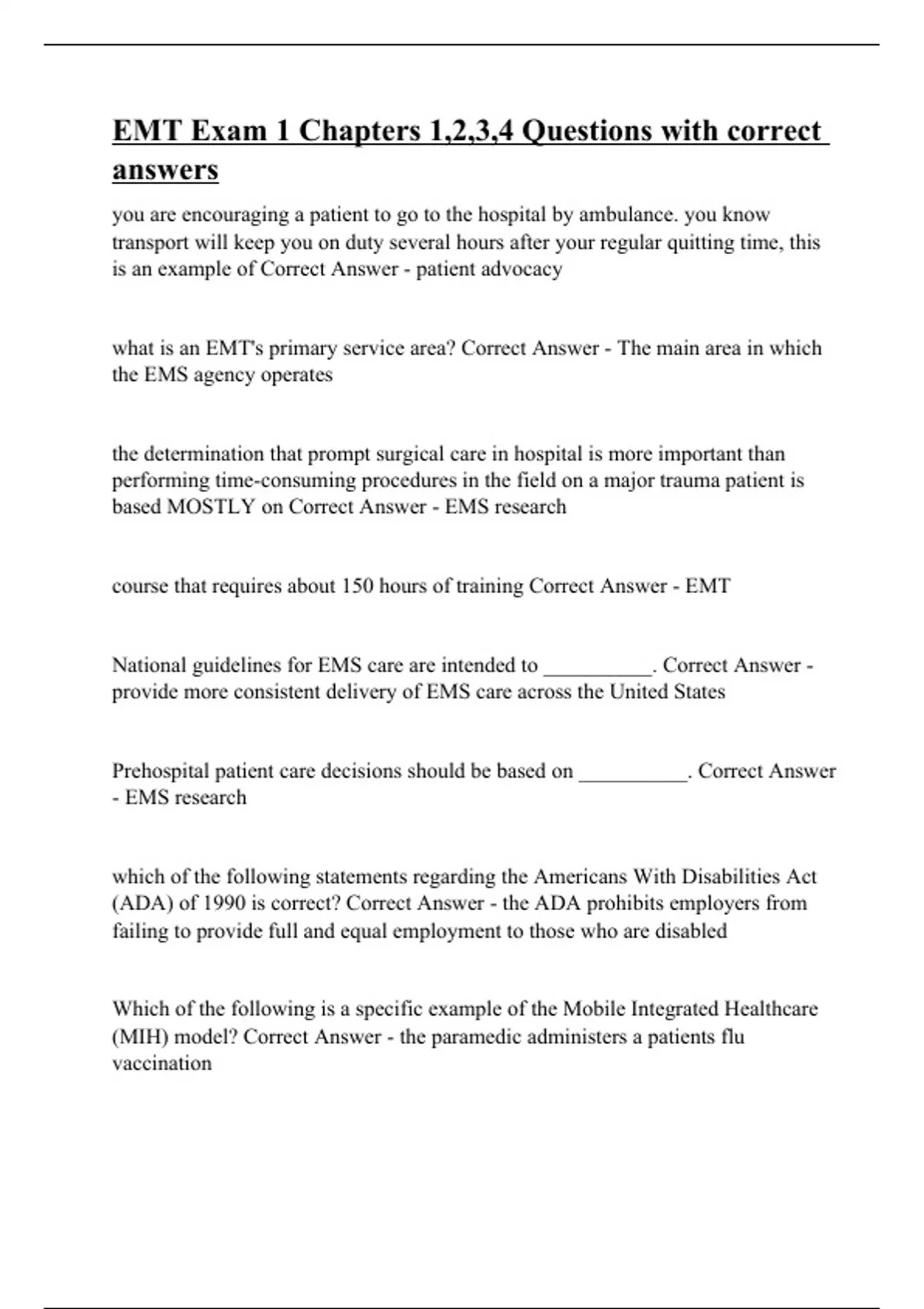 EMT Exam 1 Chapters 1,2,3,4 Questions with correct answers

you are encouraging a patient to go to the hospital by ambulance. you know transport will keep you on duty several hours after your regular quitting time, this is an example of Correct Answer - patient advocacy

what is an EMT's primary service area? Correct Answer - The main area in which the EMS agency operates

the determination that prompt surgical care in hospital is more important than performing time-consuming procedures in the field on a major trauma patient is based MOSTLY on Correct Answer - EMS research

course that requires about 150 hours of training Correct Answer - EMT

National guidelines for EMS care are intended to ____. Correct Answer - provide more consistent delivery of EMS care across the United States

Prehospital patient care decisions should be based on ____. Correct Answer - EMS research

which of the following statements regarding the Americans With Disabilities Act (ADA) of 1990 is correct? Correct Answer - the ADA prohibits employers from failing to provide full and equal employment to those who are disabled

Which of the following is a specific example of the Mobile Integrated Healthcare (MIH) model? Correct Answer - the paramedic administers a patients flu vaccination